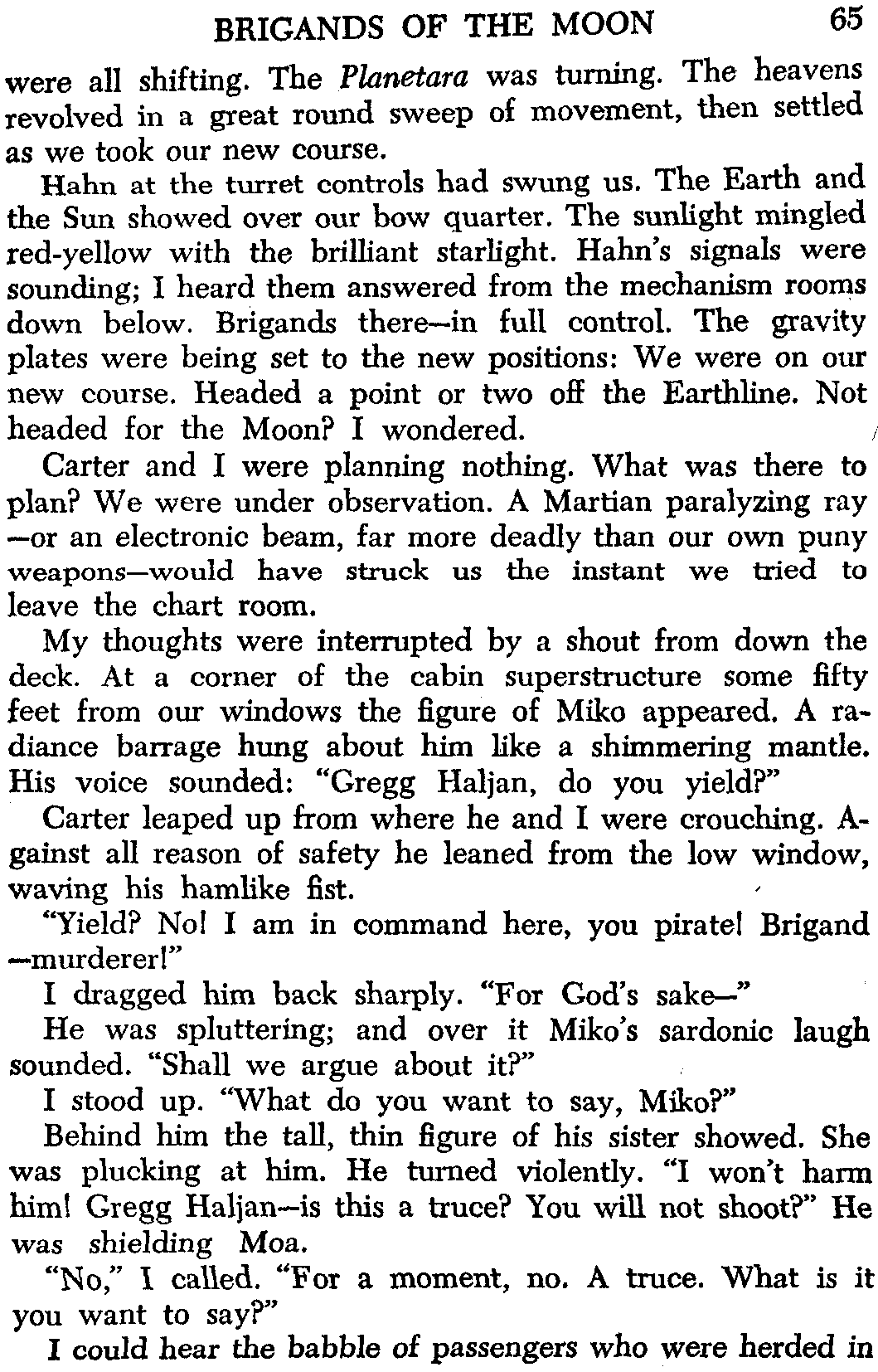 BRIGANDS OF THE MOON 65

were all shifting. The Planetara was turning. The heavens revolved in a great round sweep of movement, then settled as we took our new course.

Hahn at the turret controls had swung us. The Earth and the Sun showed over our bow quarter. The sunlight mingled red-yellow with the brilliant starlight. Hahn's signals were sounding; I heard them answered from the mechanism rooms down below. Brigands there—in full control. The gravity plates were being set to the new positions: We were on our new course. Headed a point or two off the Earthline. Not headed for the Moon? I wondered.

Carter and I were planning nothing. What was there to plan? We were under observation. A Martian paralyzing ray —or an electronic beam, far more deadly than our own puny weapons—would have struck us the instant we tried to leave the chart room.

My thoughts were interrupted by a shout from down the deck. At a corner of the cabin superstructure some fifty feet from our windows the figure of Miko appeared. A radiance barrage hung about him like a shimmering mantle. His voice sounded: "Gregg Haljan, do you yield?"

Carter leaped up from where he and I were crouching. Against all reason of safety he leaned from the low window, waving his hamlike fist.

"Yield? No! I am in command here, you pirate! Brigand —murderer!"

I dragged him back sharply. "For God's sake—"

He was spluttering; and over it Miko's sardonic laugh sounded. "Shall we argue about it?"

I stood up. "What do you want to say, Miko?"

Behind him the tall, thin figure of his sister showed. She was plucking at him. He turned violently. "I won't harm him! Gregg Haljan—is this a truce? You will not shoot?" He was shielding Moa.

"No," I called. "For a moment, no. A truce. What is it you want to say?"

I could hear the babble of passengers who were herded in